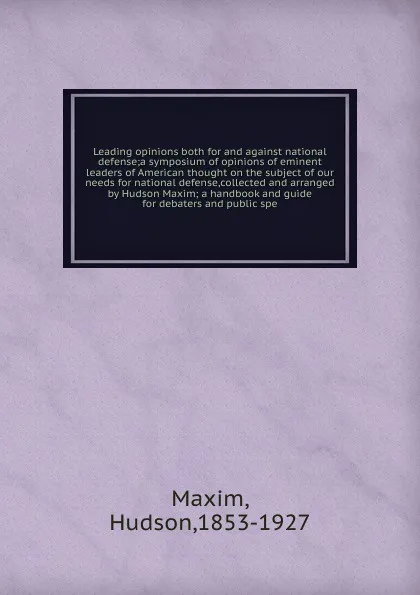 Leading opinions both for and against national defense;a symposium of opinions of eminent leaders of American thought on the subject of our needs for national defense,collected and arranged by Hudson Maxim; a handbook and guide for debaters and public spe

Maxim, Hudson,1853-1927